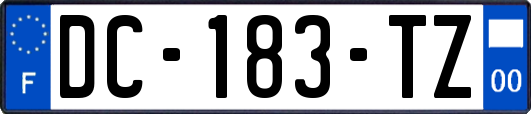 F
DC-183-TZ
00